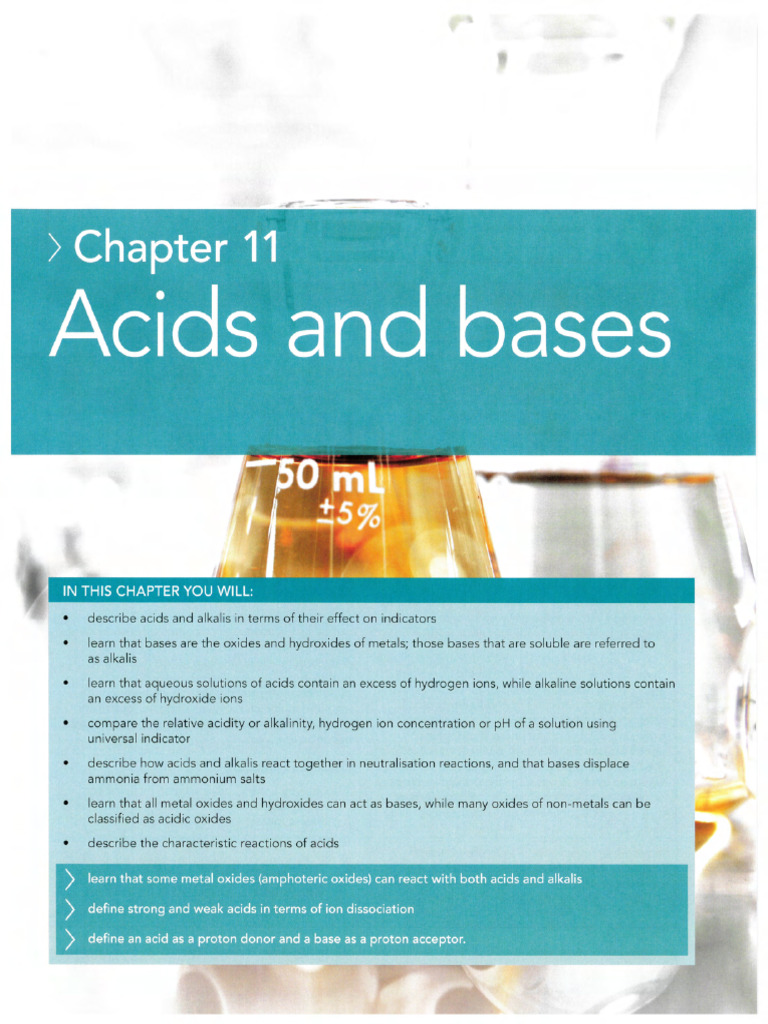 > Chapter 11
Acids and bases

50 mL
±5%

IN THIS CHAPTER YOU WILL:

• describe acids and alkalis in terms of their effect on indicators

• learn that bases are the oxides and hydroxides of metals; those bases that are soluble are referred to as alkalis

• learn that aqueous solutions of acids contain an excess of hydrogen ions, while alkaline solutions contain an excess of hydroxide ions

• compare the relative acidity or alkalinity, hydrogen ion concentration or pH of a solution using universal indicator

• describe how acids and alkalis react together in neutralisation reactions, and that bases displace ammonia from ammonium salts

• learn that all metal oxides and hydroxides can act as bases, while many oxides of non-metals can be classified as acidic oxides

• describe the characteristic reactions of acids

> learn that some metal oxides (amphoteric oxides) can react with both acids and alkalis

> define strong and weak acids in terms of ion dissociation

> define an acid as a proton donor and a base as a proton acceptor.